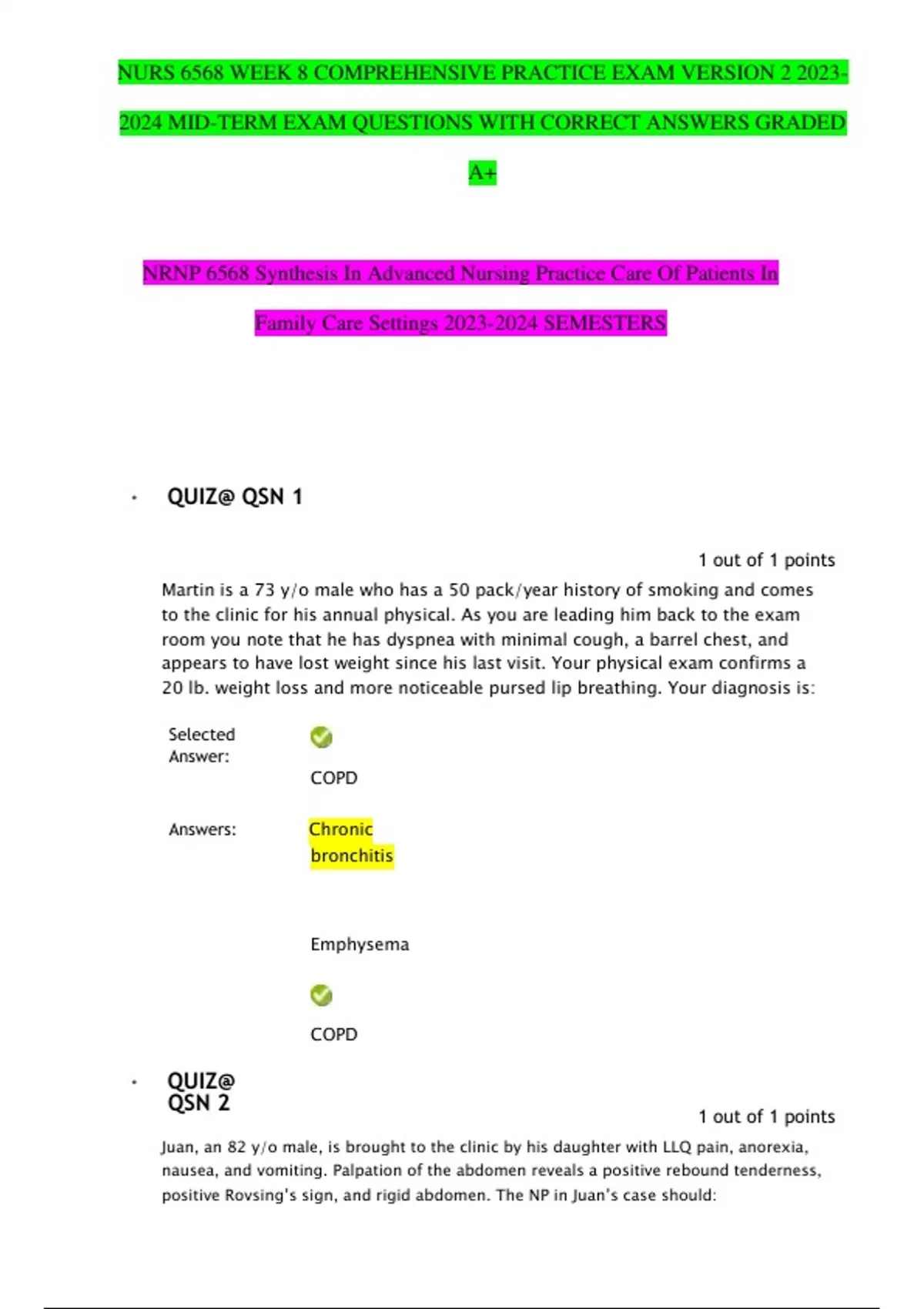 NURS 6568 WEEK 8 COMPREHENSIVE PRACTICE EXAM VERSION 2 2023-2024 MID-TERM EXAM QUESTIONS WITH CORRECT ANSWERS GRADED A+

NRNP 6568 Synthesis In Advanced Nursing Practice Care Of Patients In Family Care Settings 2023-2024 SEMESTERS

• QUIZ@ QSN 1

1 out of 1 points

Martin is a 73 y/o male who has a 50 pack/year history of smoking and comes to the clinic for his annual physical. As you are leading him back to the exam room you note that he has dyspnea with minimal cough, a barrel chest, and appears to have lost weight since his last visit. Your physical exam confirms a 20 lb. weight loss and more noticeable pursed lip breathing. Your diagnosis is:

Selected Answer: COPD

Answers: Chronic bronchitis

Emphysema

COPD

• QUIZ@ QSN 2

1 out of 1 points

Juan, an 82 y/o male, is brought to the clinic by his daughter with LLQ pain, anorexia, nausea, and vomiting. Palpation of the abdomen reveals a positive rebound tenderness, positive Rovsing's sign, and rigid abdomen. The NP in Juan's case should: